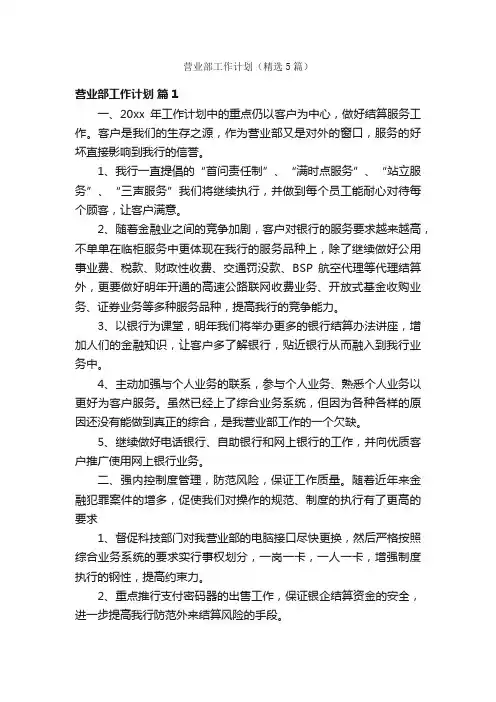 营业部工作计划（精选5篇）

营业部工作计划 篇1

一、20xx 年工作计划中的重点仍以客户为中心，做好结算服务工作。客户是我们的生存之源，作为营业部又是对外的窗口，服务的好坏直接影响到我行的信誉。

1、我行一直提倡的“首问责任制”、“满时点服务”、“站立服务”、“三声服务”我们将继续执行，并做到每个员工能耐心对待每个顾客，让客户满意。

2、随着金融业之间的竞争加剧，客户对银行的服务要求越来越高，不单单在临柜服务中更体现在我行的服务品种上，除了继续做好公用事业费、税款、财政性收费、交通罚没款、BSP 航空代理等代理结算外，更要做好明年开通的高速公路联网收费业务、开放式基金收购业务、证券业务等多种服务品种，提高我行的竞争能力。

3、以银行为课堂，明年我们将举办更多的银行结算办法讲座，增加人们的金融知识，让客户多了解银行，贴近银行从而融入到我行业务中。

4、主动加强与个人业务的联系，参与个人业务、熟悉个人业务以更好为客户服务。虽然已经上了综合业务系统，但因为各种各样的原因还没有能做到真正的综合，是我营业部工作的一个欠缺。

5、继续做好电话银行、自助银行和网上银行的工作，并向优质客户推广使用网上银行业务。

二、强内控制度管理，防范风险，保证工作质量。随着近年来金融犯罪案件的增多，促使我们对操作的规范、制度的执行有了更高的要求

1、督促科技部门对我营业部的电脑接口尽快更换，然后严格按照综合业务系统的要求实行事权划分，一岗一卡，一人一卡，增强制度执行的钢性，提高约束力。

2、重点推行支付密码器的出售工作，保证银企结算资金的安全，进一步提高我行防范外来结算风险的手段。